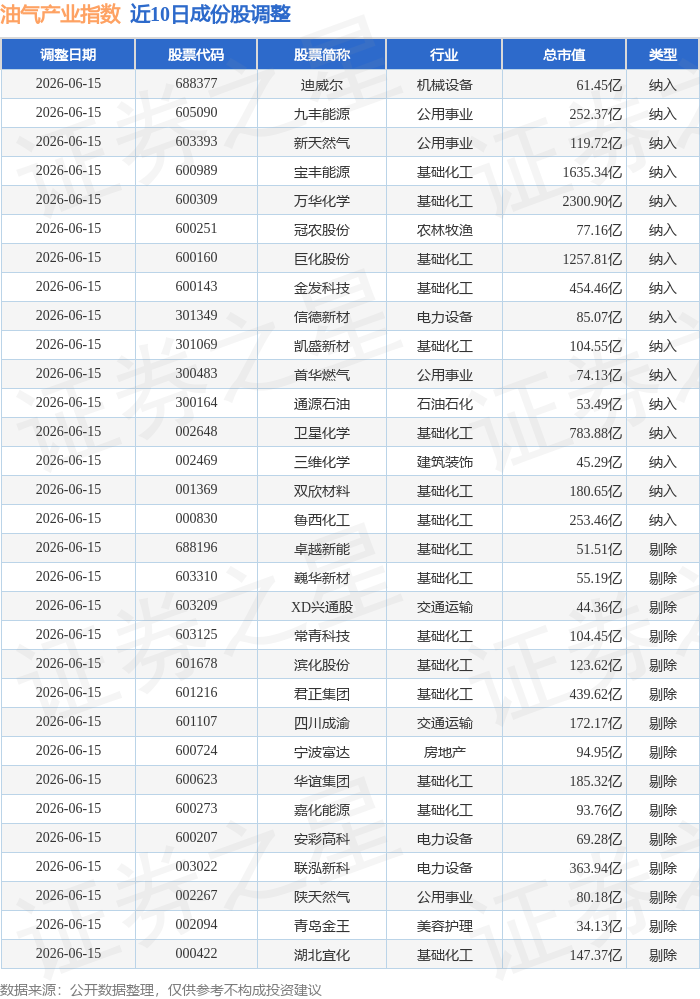 油气产业指数 近10日成份股调整

| 调整日期 | 股票代码 | 股票简称 | 行业 | 总市值 | 类型 |
|---|---|---|---|---|---|
| 2026-06-15 | 688377 | 迪威尔 | 机械设备 | 61.45亿 | 纳入 |
| 2026-06-15 | 605090 | 九丰能源 | 公用事业 | 252.37亿 | 纳入 |
| 2026-06-15 | 603393 | 新天然气 | 公用事业 | 119.72亿 | 纳入 |
| 2026-06-15 | 600989 | 宝丰能源 | 基础化工 | 1635.34亿 | 纳入 |
| 2026-06-15 | 600309 | 万华化学 | 基础化工 | 2300.90亿 | 纳入 |
| 2026-06-15 | 600251 | 冠农股份 | 农林牧渔 | 77.16亿 | 纳入 |
| 2026-06-15 | 600160 | 巨化股份 | 基础化工 | 1257.81亿 | 纳入 |
| 2026-06-15 | 600143 | 金发科技 | 基础化工 | 454.46亿 | 纳入 |
| 2026-06-15 | 301349 | 信德新材 | 电力设备 | 85.07亿 | 纳入 |
| 2026-06-15 | 301069 | 凯盛新材 | 基础化工 | 104.55亿 | 纳入 |
| 2026-06-15 | 300483 | 首华燃气 | 公用事业 | 74.13亿 | 纳入 |
| 2026-06-15 | 300164 | 通源石油 | 石油石化 | 53.49亿 | 纳入 |
| 2026-06-15 | 002648 | 卫星化学 | 基础化工 | 783.88亿 | 纳入 |
| 2026-06-15 | 002469 | 三维化学 | 建筑装饰 | 45.29亿 | 纳入 |
| 2026-06-15 | 001369 | 双欣材料 | 基础化工 | 180.65亿 | 纳入 |
| 2026-06-15 | 000830 | 鲁西化工 | 基础化工 | 253.46亿 | 纳入 |
| 2026-06-15 | 688196 | 卓越新能 | 基础化工 | 51.51亿 | 剔除 |
| 2026-06-15 | 603310 | 巍华新材 | 基础化工 | 55.19亿 | 剔除 |
| 2026-06-15 | 603209 | XD兴通股 | 交通运输 | 44.36亿 | 剔除 |
| 2026-06-15 | 603125 | 常青科技 | 基础化工 | 104.45亿 | 剔除 |
| 2026-06-15 | 601678 | 滨化股份 | 基础化工 | 123.62亿 | 剔除 |
| 2026-06-15 | 601216 | 君正集团 | 基础化工 | 439.62亿 | 剔除 |
| 2026-06-15 | 601107 | 四川成渝 | 交通运输 | 172.17亿 | 剔除 |
| 2026-06-15 | 600724 | 宁波富达 | 房地产 | 94.95亿 | 剔除 |
| 2026-06-15 | 600623 | 华谊集团 | 基础化工 | 185.32亿 | 剔除 |
| 2026-06-15 | 600273 | 嘉化能源 | 基础化工 | 93.76亿 | 剔除 |
| 2026-06-15 | 600207 | 安彩高科 | 电力设备 | 69.28亿 | 剔除 |
| 2026-06-15 | 003022 | 联泓新科 | 电力设备 | 363.94亿 | 剔除 |
| 2026-06-15 | 002267 | 陕天然气 | 公用事业 | 80.18亿 | 剔除 |
| 2026-06-15 | 002094 | 青岛金王 | 美容护理 | 34.13亿 | 剔除 |
| 2026-06-15 | 000422 | 湖北宜化 | 基础化工 | 147.37亿 | 剔除 |

数据来源：公开数据整理，仅供参考不构成投资建议